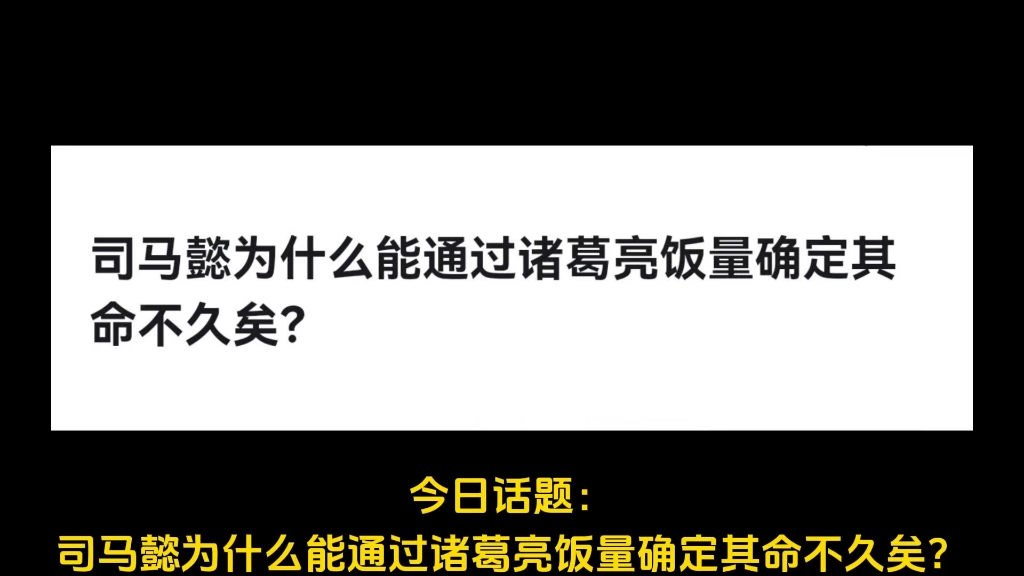 司马懿为什么能通过诸葛亮饭量确定其命不久矣?

今日话题:
司马懿为什么能通过诸葛亮饭量确定其命不久矣?